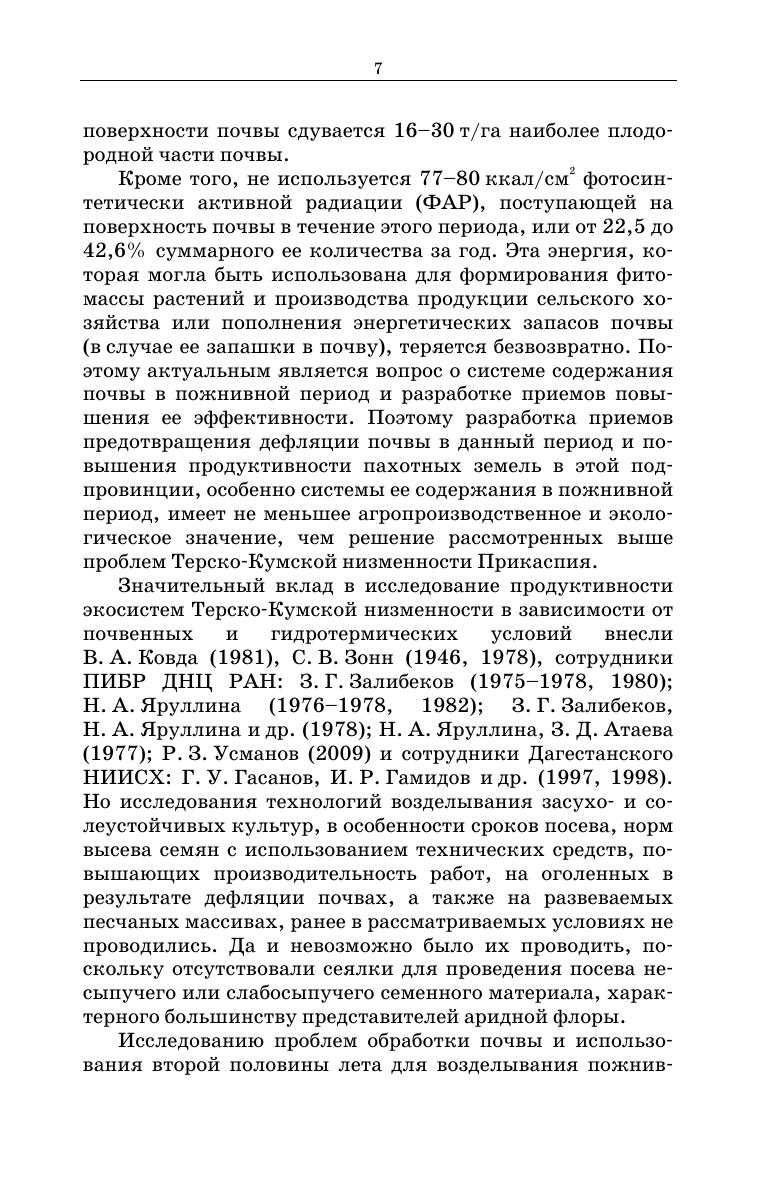 7

поверхности почвы сдувается 16–30 т/га наиболее плодородной части почвы.

Кроме того, не используется 77–80 ккал/см$^2$ фотосинтетически активной радиации (ФАР), поступающей на поверхность почвы в течение этого периода, или от 22,5 до 42,6% суммарного ее количества за год. Эта энергия, которая могла быть использована для формирования фитомассы растений и производства продукции сельского хозяйства или пополнения энергетических запасов почвы (в случае ее запашки в почву), теряется безвозвратно. Поэтому актуальным является вопрос о системе содержания почвы в пожнивной период и разработке приемов повышения ее эффективности. Поэтому разработка приемов предотвращения дефляции почвы в данный период и повышения продуктивности пахотных земель в этой подпровинции, особенно системы ее содержания в пожнивной период, имеет не меньшее агропроизводственное и экологическое значение, чем решение рассмотренных выше проблем Терско-Кумской низменности Прикаспия.

Значительный вклад в исследование продуктивности экосистем Терско-Кумской низменности в зависимости от почвенных и гидротермических условий внесли В. А. Ковда (1981), С. В. Зонн (1946, 1978), сотрудники ПИБР ДНЦ РАН: З. Г. Залибеков (1975–1978, 1980); Н. А. Яруллина (1976–1978, 1982); З. Г. Залибеков, Н. А. Яруллина и др. (1978); Н. А. Яруллина, З. Д. Атаева (1977); Р. З. Усманов (2009) и сотрудники Дагестанского НИИСХ: Г. У. Гасанов, И. Р. Гамидов и др. (1997, 1998). Но исследования технологий возделывания засухо- и солеустойчивых культур, в особенности сроков посева, норм высева семян с использованием технических средств, повышающих производительность работ, на оголенных в результате дефляции почвах, а также на развеваемых песчаных массивах, ранее в рассматриваемых условиях не проводились. Да и невозможно было их проводить, поскольку отсутствовали сеялки для проведения посева несыпучего или слабосыпучего семенного материала, характерного большинству представителей аридной флоры.

Исследованию проблем обработки почвы и использования второй половины лета для возделывания пожнив-